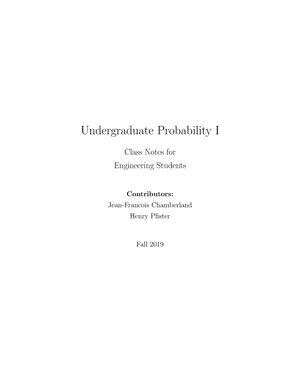 Undergraduate Probability I

Class Notes for
Engineering Students

Contributors:
Jean-Francois Chamberland
Henry Pfister

Fall 2019